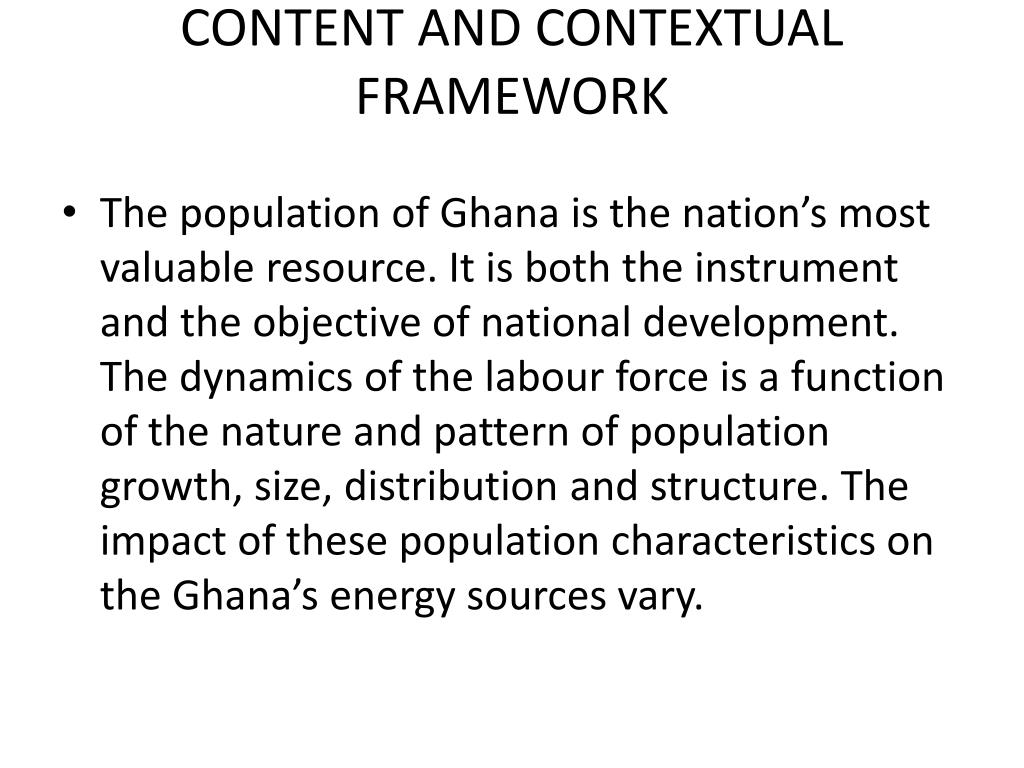 CONTENT AND CONTEXTUAL FRAMEWORK

• The population of Ghana is the nation’s most valuable resource. It is both the instrument and the objective of national development. The dynamics of the labour force is a function of the nature and pattern of population growth, size, distribution and structure. The impact of these population characteristics on the Ghana’s energy sources vary.